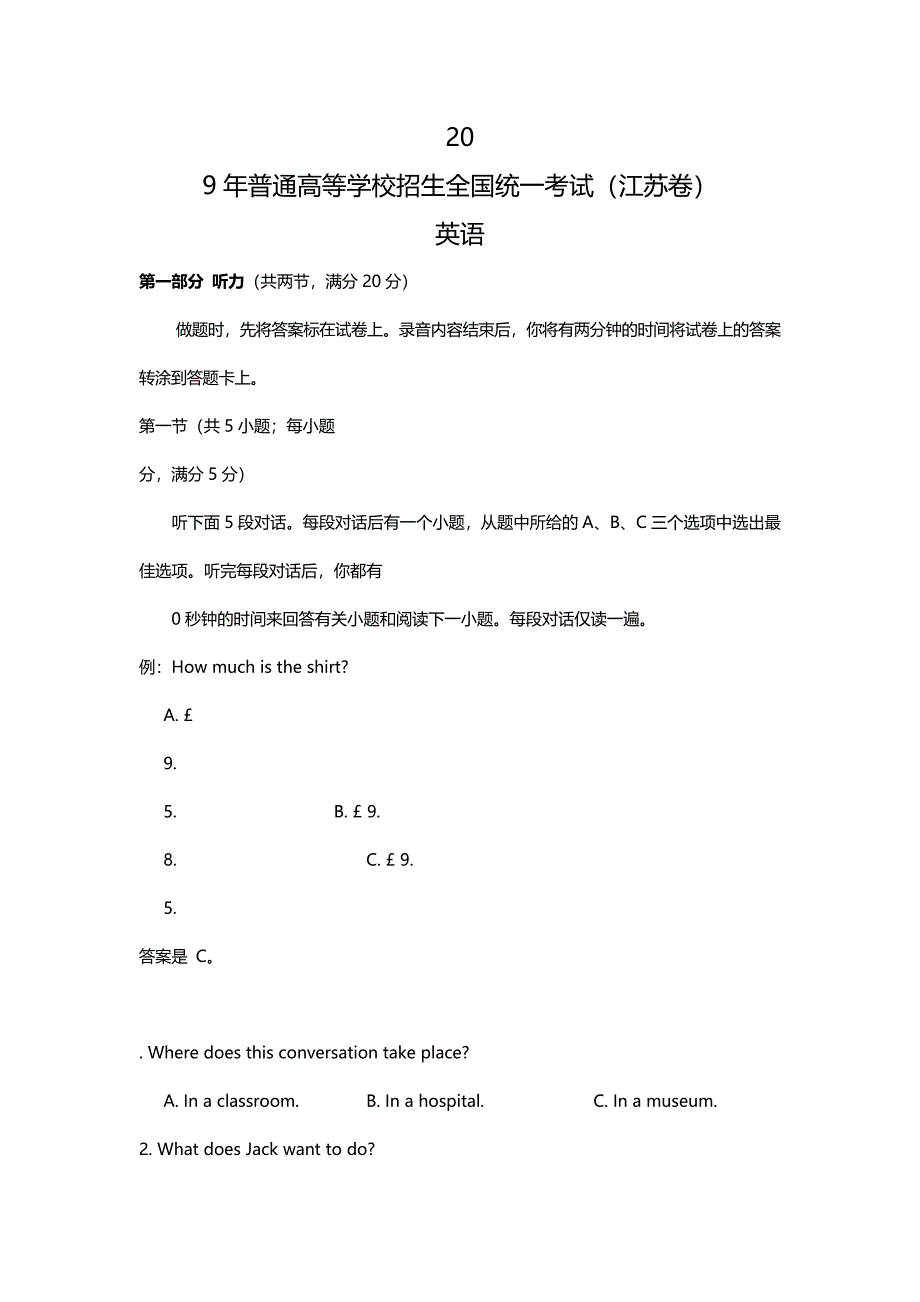 20

9 年普通高等学校招生全国统一考试（江苏卷）

英语

第一部分 听力（共两节，满分 20 分）

做题时，先将答案标在试卷上。录音内容结束后，你将有两分钟的时间将试卷上的答案转涂到答题卡上。

第一节（共 5 小题；每小题

分，满分 5 分）

听下面 5 段对话。每段对话后有一个小题，从题中所给的 A、B、C 三个选项中选出最佳选项。听完每段对话后，你都有

0 秒钟的时间来回答有关小题和阅读下一小题。每段对话仅读一遍。

例：How much is the shirt?

A. £

9.

5.　　B. £ 9.

8.　　C. £ 9.

5.

答案是 C。

. Where does this conversation take place?

A. In a classroom.　　B. In a hospital.　　C. In a museum.

2. What does Jack want to do?